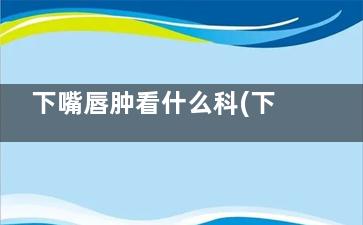 下嘴唇肿看什么科(下